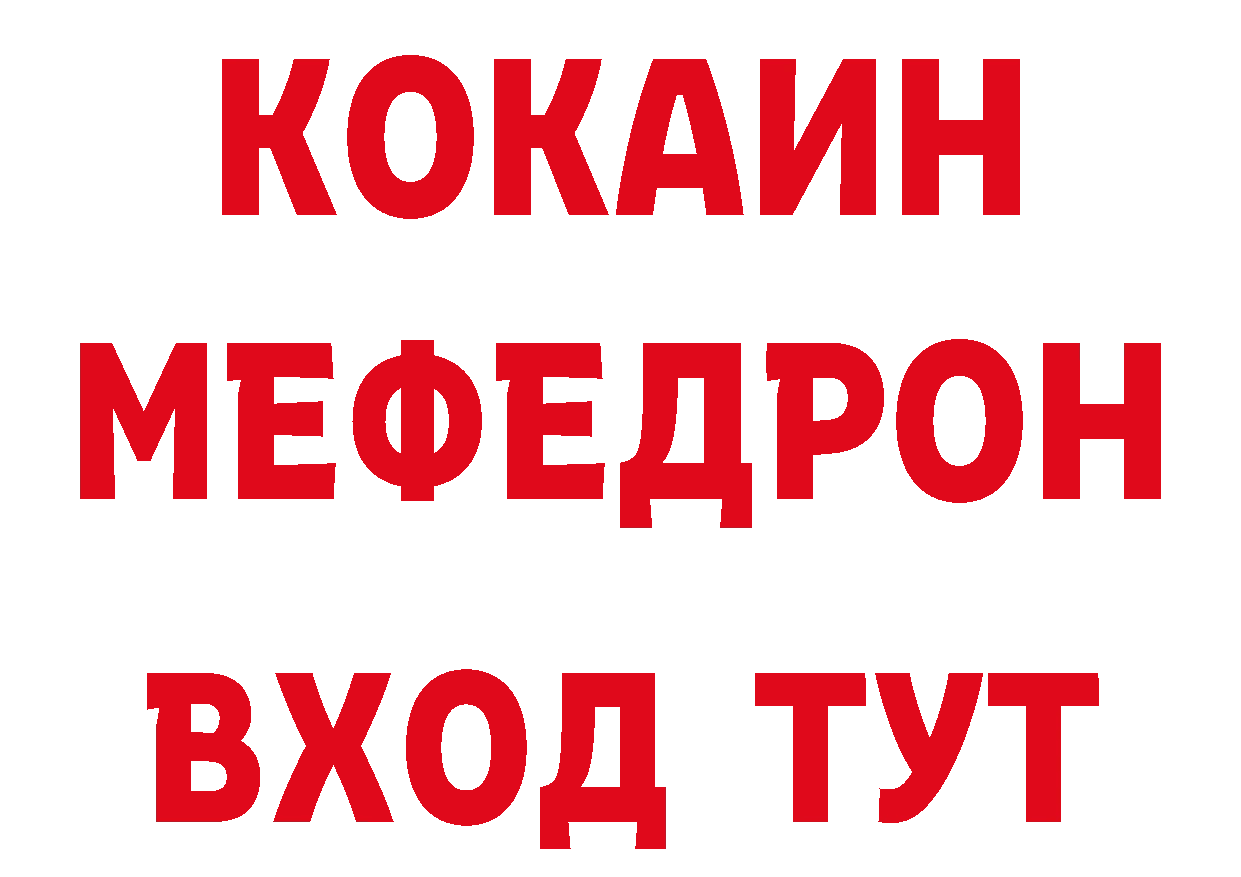 КОКАИН
МЕФЕДРОН
ВХОД ТУТ